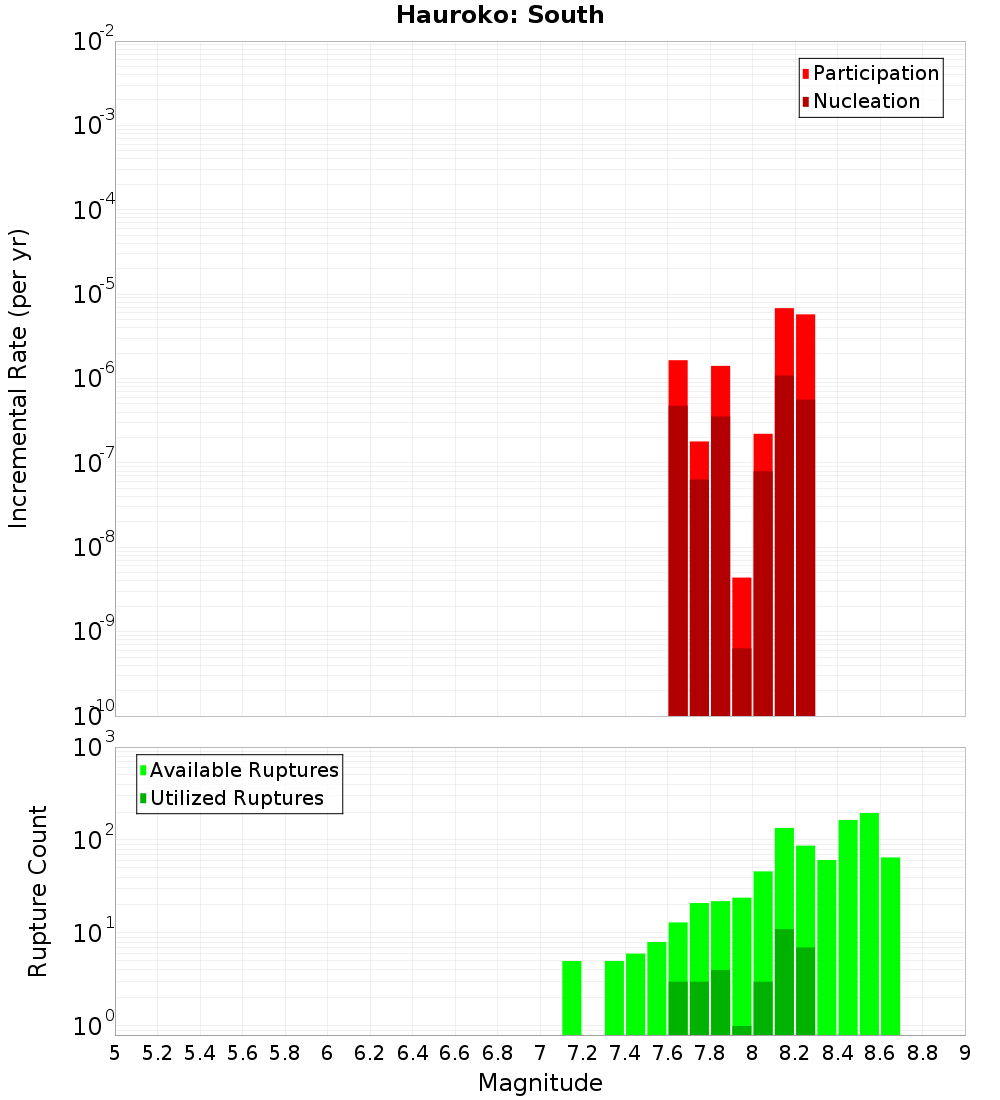 Hauroko: South

Participation
Nucleation

Incremental Rate (per yr)

$10^{-2}$
$10^{-3}$
$10^{-4}$
$10^{-5}$
$10^{-6}$
$10^{-7}$
$10^{-8}$
$10^{-9}$
$10^{-10}$

Available Ruptures
Utilized Ruptures

Rupture Count

$10^{3}$
$10^{2}$
$10^{1}$
$10^{0}$

5 5.2 5.4 5.6 5.8 6 6.2 6.4 6.6 6.8 7 7.2 7.4 7.6 7.8 8 8.2 8.4 8.6 8.8 9

Magnitude